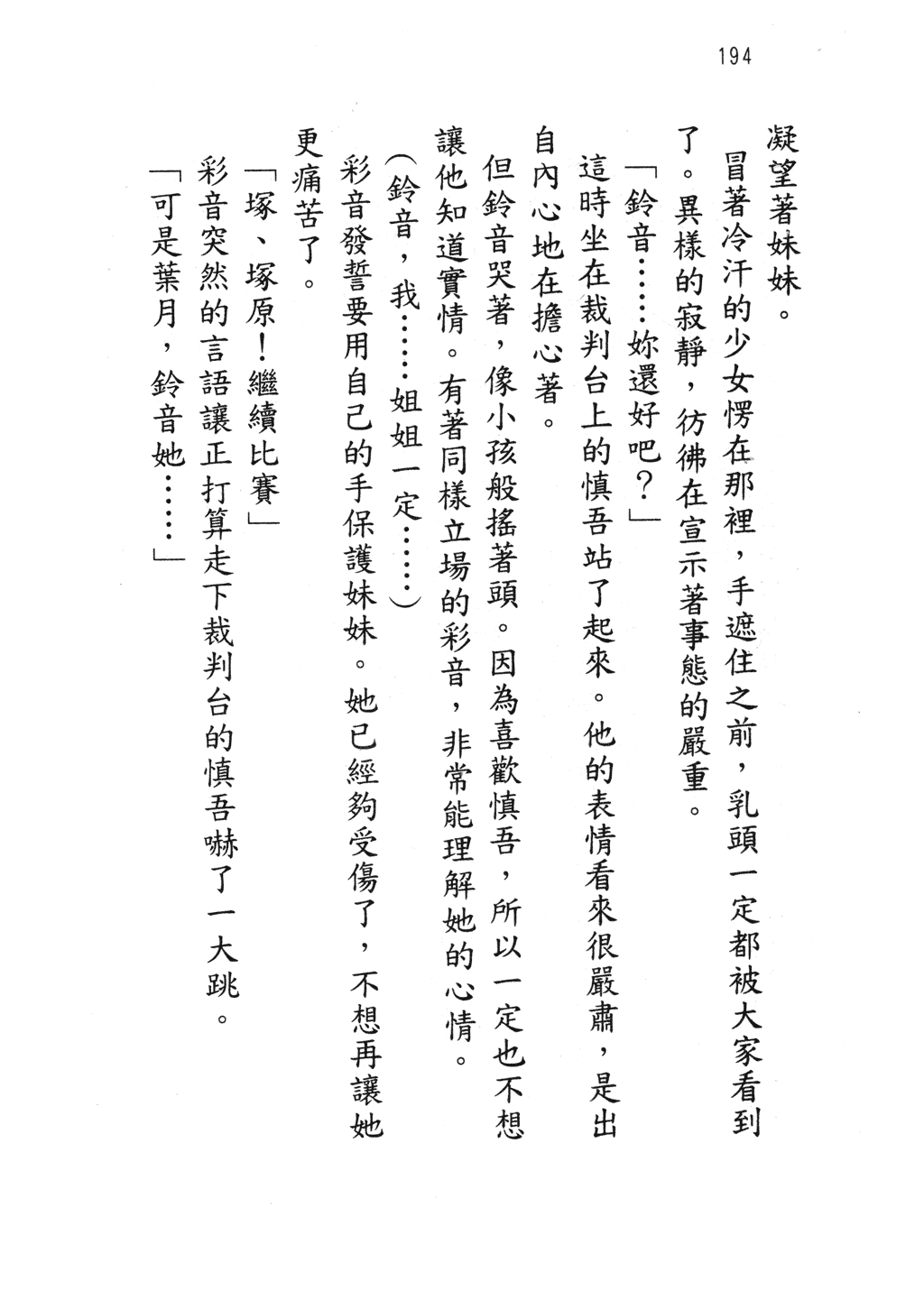 194

凝望著妹妹。

冒著冷汗的少女愣在那裡，手遮住之前，乳頭一定都被大家看到了。異樣的寂靜，彷彿在宣示著事態的嚴重。

「鈴音……妳還好吧？」

這時坐在裁判台上的慎吾站了起來。他的表情看來很嚴肅，是出自內心地在擔心著。

但鈴音哭著，像小孩般搖著頭。因為喜歡慎吾，所以一定也不想讓他知道實情。有著同樣立場的彩音，非常能理解她的心情。

（鈴音，我……姐姐一定……）

彩音發誓要用自己的手保護妹妹。她已經夠受傷了，不想再讓她更痛苦了。

「塚、塚原！繼續比賽」

彩音突然的言語讓正打算走下裁判台的慎吾嚇了一大跳。

「可是葉月，鈴音她……」